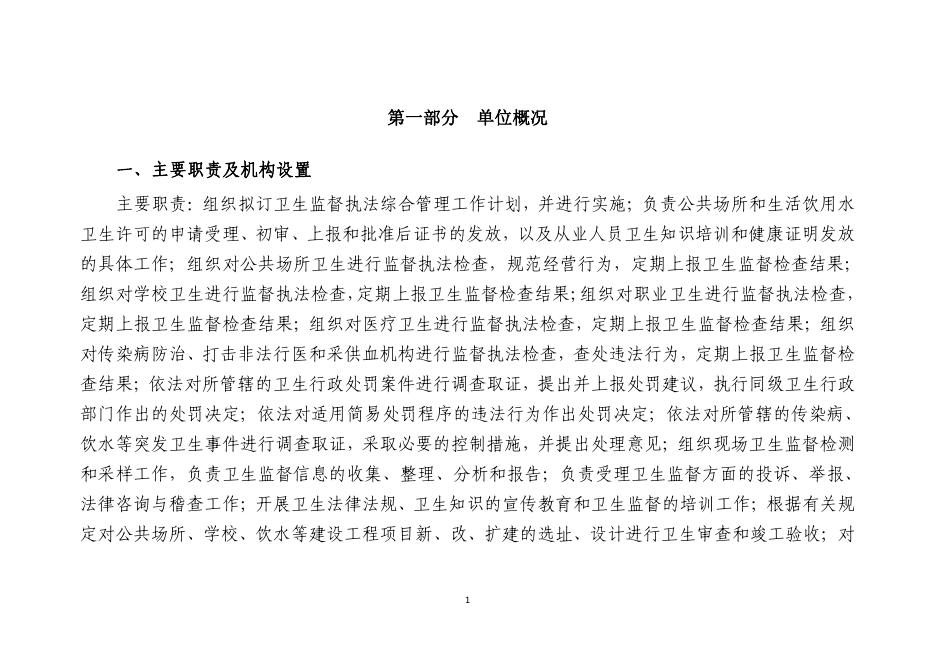 第一部分　单位概况

一、主要职责及机构设置

主要职责：组织拟订卫生监督执法综合管理工作计划，并进行实施；负责公共场所和生活饮用水卫生许可的申请受理、初审、上报和批准后证书的发放，以及从业人员卫生知识培训和健康证明发放的具体工作；组织对公共场所卫生进行监督执法检查，规范经营行为，定期上报卫生监督检查结果；组织对学校卫生进行监督执法检查，定期上报卫生监督检查结果；组织对职业卫生进行监督执法检查，定期上报卫生监督检查结果；组织对医疗卫生进行监督执法检查，定期上报卫生监督检查结果；组织对传染病防治、打击非法行医和采供血机构进行监督执法检查，查处违法行为，定期上报卫生监督检查结果；依法对所管辖的卫生行政处罚案件进行调查取证，提出并上报处罚建议，执行同级卫生行政部门作出的处罚决定；依法对适用简易处罚程序的违法行为作出处罚决定；依法对所管辖的传染病、饮水等突发卫生事件进行调查取证，采取必要的控制措施，并提出处理意见；组织现场卫生监督检测和采样工作，负责卫生监督信息的收集、整理、分析和报告；负责受理卫生监督方面的投诉、举报、法律咨询与稽查工作；开展卫生法律法规、卫生知识的宣传教育和卫生监督的培训工作；根据有关规定对公共场所、学校、饮水等建设工程项目新、改、扩建的选址、设计进行卫生审查和竣工验收；对

1